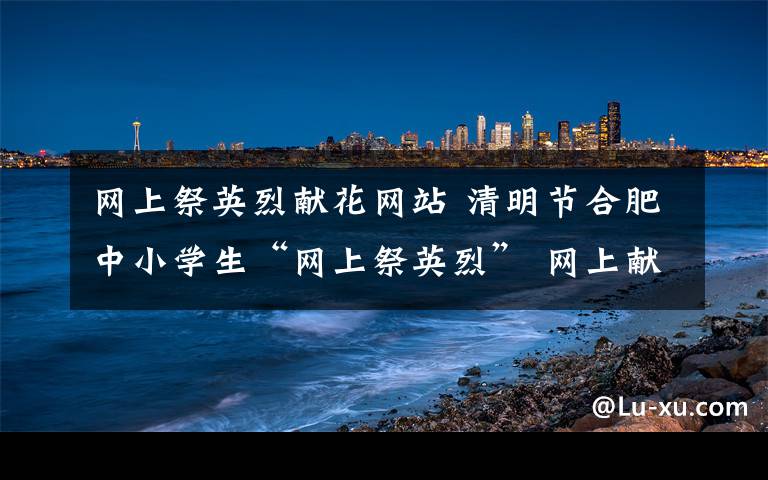 网上祭英烈献花网站 清明节合肥中小学生“网上祭英烈” 网上献

@Lu-xu.com